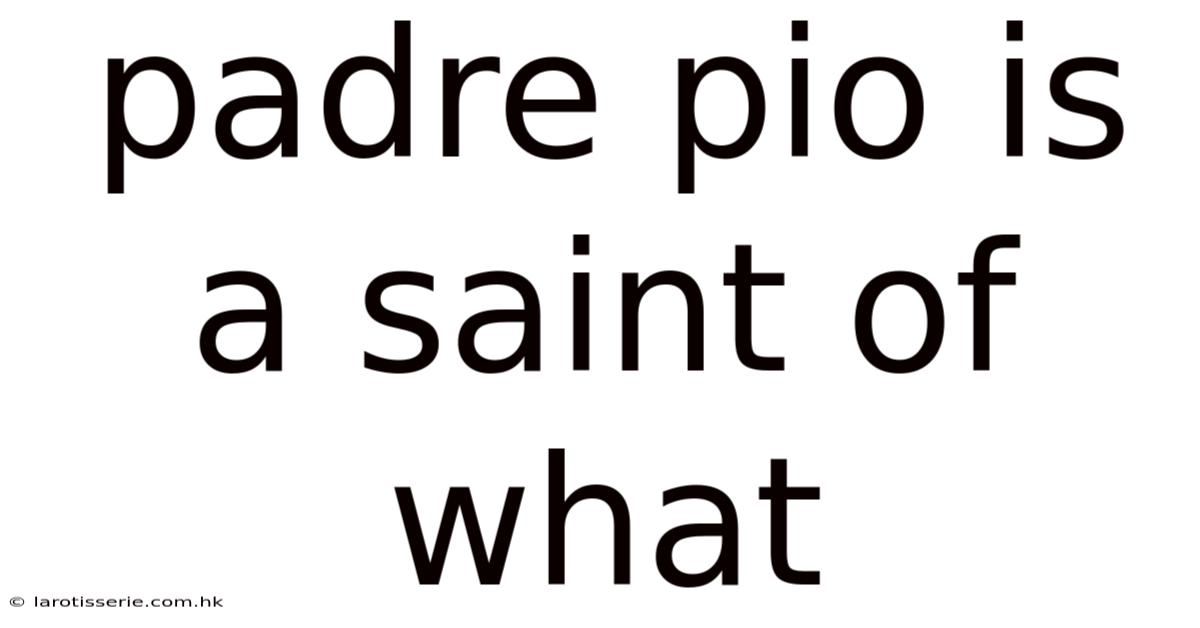 padre pio is a saint of what

© larotisserie.com.hk